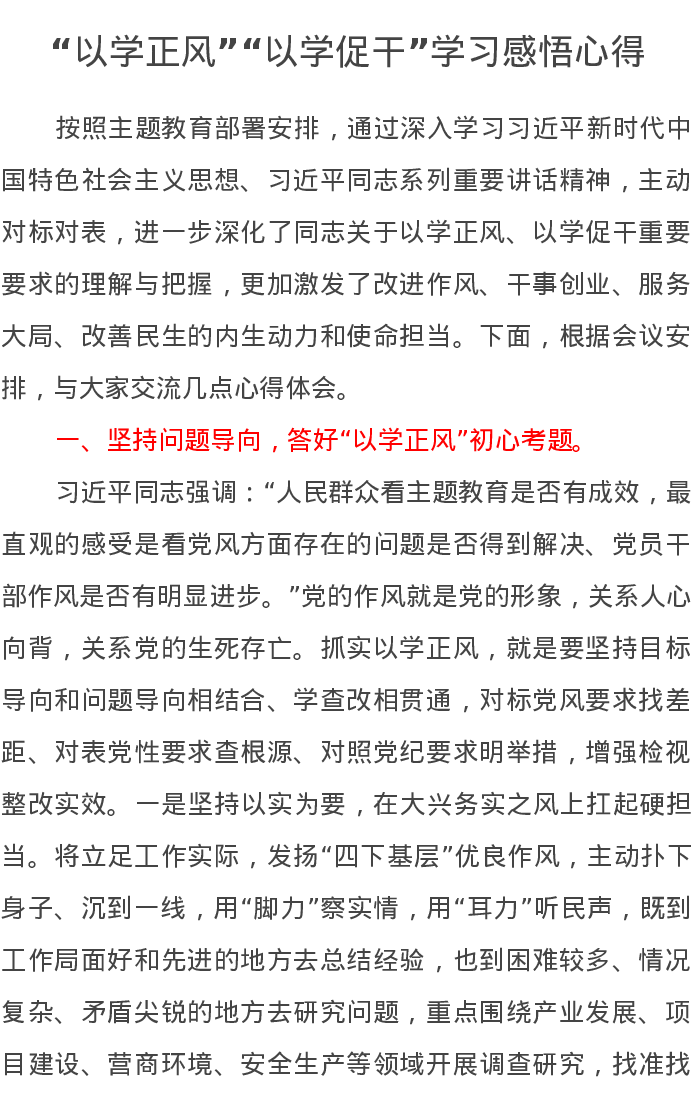 “以学正风”“以学促干”学习感悟心得

按照主题教育部署安排，通过深入学习习近平新时代中国特色社会主义思想、习近平同志系列重要讲话精神，主动对标对表，进一步深化了同志关于以学正风、以学促干重要要求的理解与把握，更加激发了改进作风、干事创业、服务大局、改善民生的内生动力和使命担当。下面，根据会议安排，与大家交流几点心得体会。

一、坚持问题导向，答好“以学正风”初心考题。

习近平同志强调：“人民群众看主题教育是否有成效，最直观的感受是看党风方面存在的问题是否得到解决、党员干部作风是否有明显进步。”党的作风就是党的形象，关系人心向背，关系党的生死存亡。抓实以学正风，就是要坚持目标导向和问题导向相结合、学查改相贯通，对标党风要求找差距、对表党性要求查根源、对照党纪要求明举措，增强检视整改实效。一是坚持以实为要，在大兴务实之风上扛起硬担当。将立足工作实际，发扬“四下基层”优良作风，主动扑下身子、沉到一线，用“脚力”察实情，用“耳力”听民声，既到工作局面好和先进的地方去总结经验，也到困难较多、情况复杂、矛盾尖锐的地方去研究问题，重点围绕产业发展、项目建设、营商环境、安全生产等领域开展调查研究，找准找